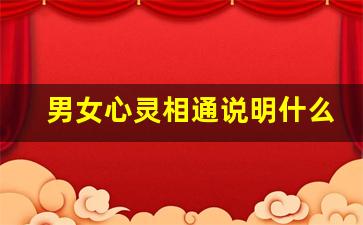 男女心灵相通说明什么